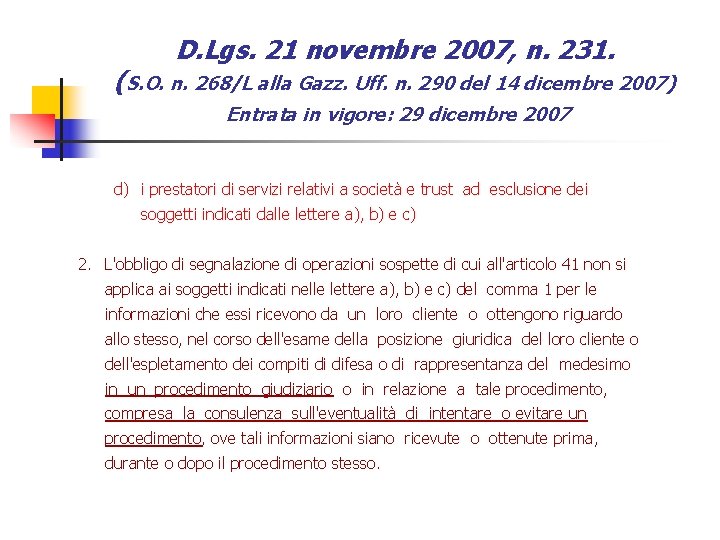 D.Lgs. 21 novembre 2007, n. 231.
(S.O. n. 268/L alla Gazz. Uff. n. 290 del 14 dicembre 2007)
Entrata in vigore: 29 dicembre 2007

d) i prestatori di servizi relativi a società e trust ad esclusione dei soggetti indicati dalle lettere a), b) e c)

2. L'obbligo di segnalazione di operazioni sospette di cui all'articolo 41 non si applica ai soggetti indicati nelle lettere a), b) e c) del comma 1 per le informazioni che essi ricevono da un loro cliente o ottengono riguardo allo stesso, nel corso dell'esame della posizione giuridica del loro cliente o dell'espletamento dei compiti di difesa o di rappresentanza del medesimo in un procedimento giudiziario o in relazione a tale procedimento, compresa la consulenza sull'eventualità di intentare o evitare un procedimento, ove tali informazioni siano ricevute o ottenute prima, durante o dopo il procedimento stesso.